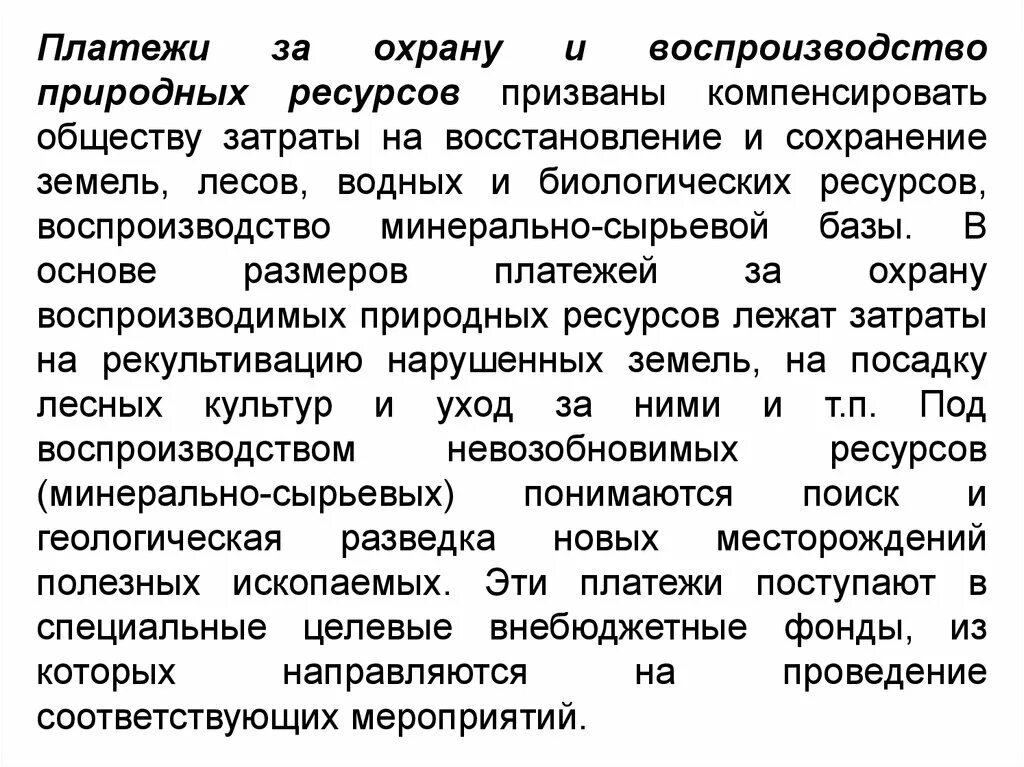 Платежи за охрану и воспроизводство природных ресурсов призваны компенсировать обществу затраты на восстановление и сохранение земель, лесов, водных и биологических ресурсов, воспроизводство минерально-сырьевой базы. В основе размеров платежей за охрану воспроизводимых природных ресурсов лежат затраты на рекультивацию нарушенных земель, на посадку лесных культур и уход за ними и т.п. Под воспроизводством невозобновимых ресурсов (минерально-сырьевых) понимаются поиск и геологическая разведка новых месторождений полезных ископаемых. Эти платежи поступают в специальные целевые внебюджетные фонды, из которых направляются на проведение соответствующих мероприятий.